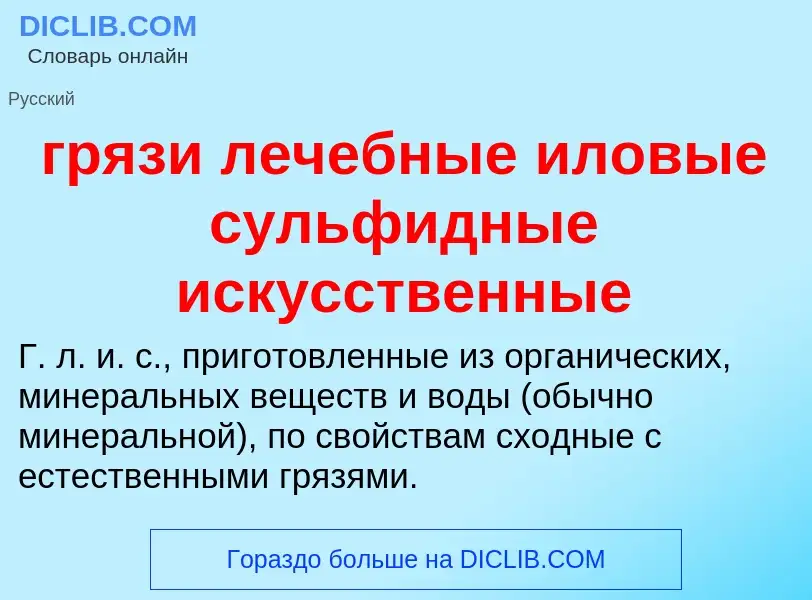 DICLIB.COM
Словарь онлайн

Русский

грязи лечебные иловые сульфидные искусственные

Г. л. и. с., приготовленные из органических, минеральных веществ и воды (обычно минеральной), по свойствам сходные с естественными грязями.

Гораздо больше на DICLIB.COM